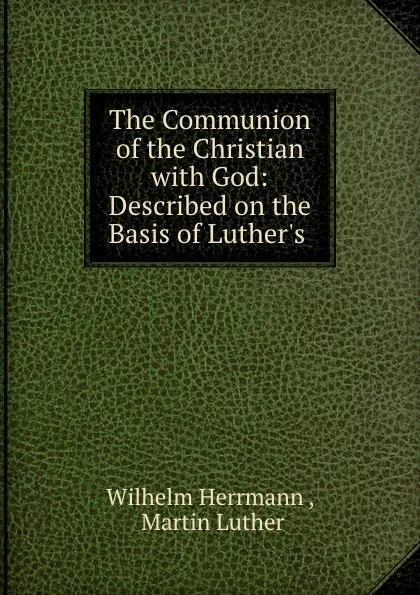 The Communion of the Christian with God: Described on the Basis of Luther's

Wilhelm Herrmann , Martin Luther